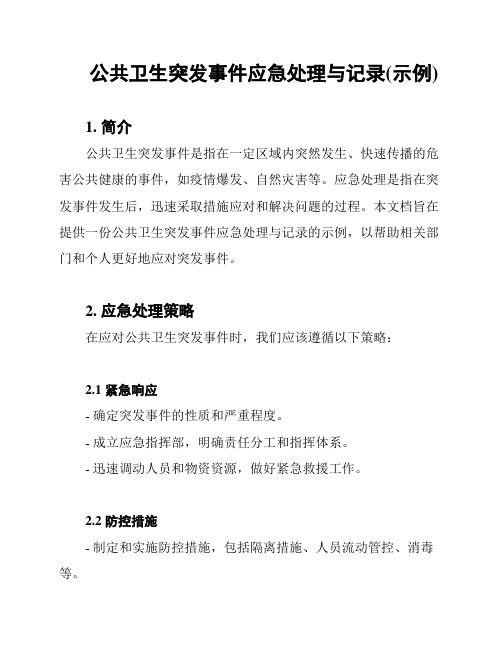 公共卫生突发事件应急处理与记录(示例)

1. 简介

公共卫生突发事件是指在一定区域内突然发生、快速传播的危害公共健康的事件，如疫情爆发、自然灾害等。应急处理是指在突发事件发生后，迅速采取措施应对和解决问题的过程。本文档旨在提供一份公共卫生突发事件应急处理与记录的示例，以帮助相关部门和个人更好地应对突发事件。

2. 应急处理策略

在应对公共卫生突发事件时，我们应该遵循以下策略：

2.1 紧急响应

- 确定突发事件的性质和严重程度。

- 成立应急指挥部，明确责任分工和指挥体系。

- 迅速调动人员和物资资源，做好紧急救援工作。

2.2 防控措施

- 制定和实施防控措施，包括隔离措施、人员流动管控、消毒等。